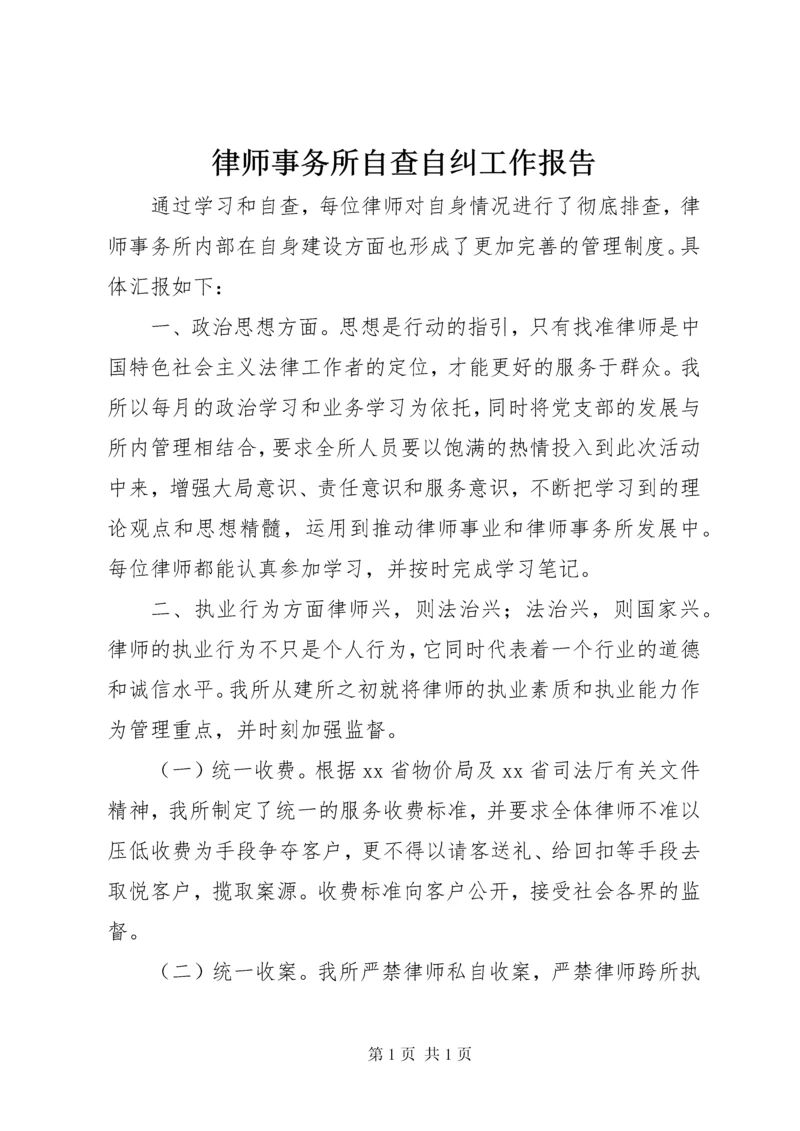 律师事务所自查自纠工作报告

通过学习和自查，每位律师对自身情况进行了彻底排查，律师事务所内部在自身建设方面也形成了更加完善的管理制度。具体汇报如下：

一、政治思想方面。思想是行动的指引，只有找准律师是中国特色社会主义法律工作者的定位，才能更好的服务于群众。我所以每月的政治学习和业务学习为依托，同时将党支部的发展与所内管理相结合，要求全所人员要以饱满的热情投入到此次活动中来，增强大局意识、责任意识和服务意识，不断把学习到的理论观点和思想精髓，运用到推动律师事业和律师事务所发展中。每位律师都能认真参加学习，并按时完成学习笔记。

二、执业行为方面律师兴，则法治兴；法治兴，则国家兴。律师的执业行为不只是个人行为，它同时代表着一个行业的道德和诚信水平。我所从建所之初就将律师的执业素质和执业能力作为管理重点，并时刻加强监督。

（一）统一收费。根据 xx 省物价局及 xx 省司法厅有关文件精神，我所制定了统一的服务收费标准，并要求全体律师不准以压低收费为手段争夺客户，更不得以请客送礼、给回扣等手段去取悦客户，揽取案源。收费标准向客户公开，接受社会各界的监督。

（二）统一收案。我所严禁律师私自收案，严禁律师跨所执

第 1 页 共 1 页